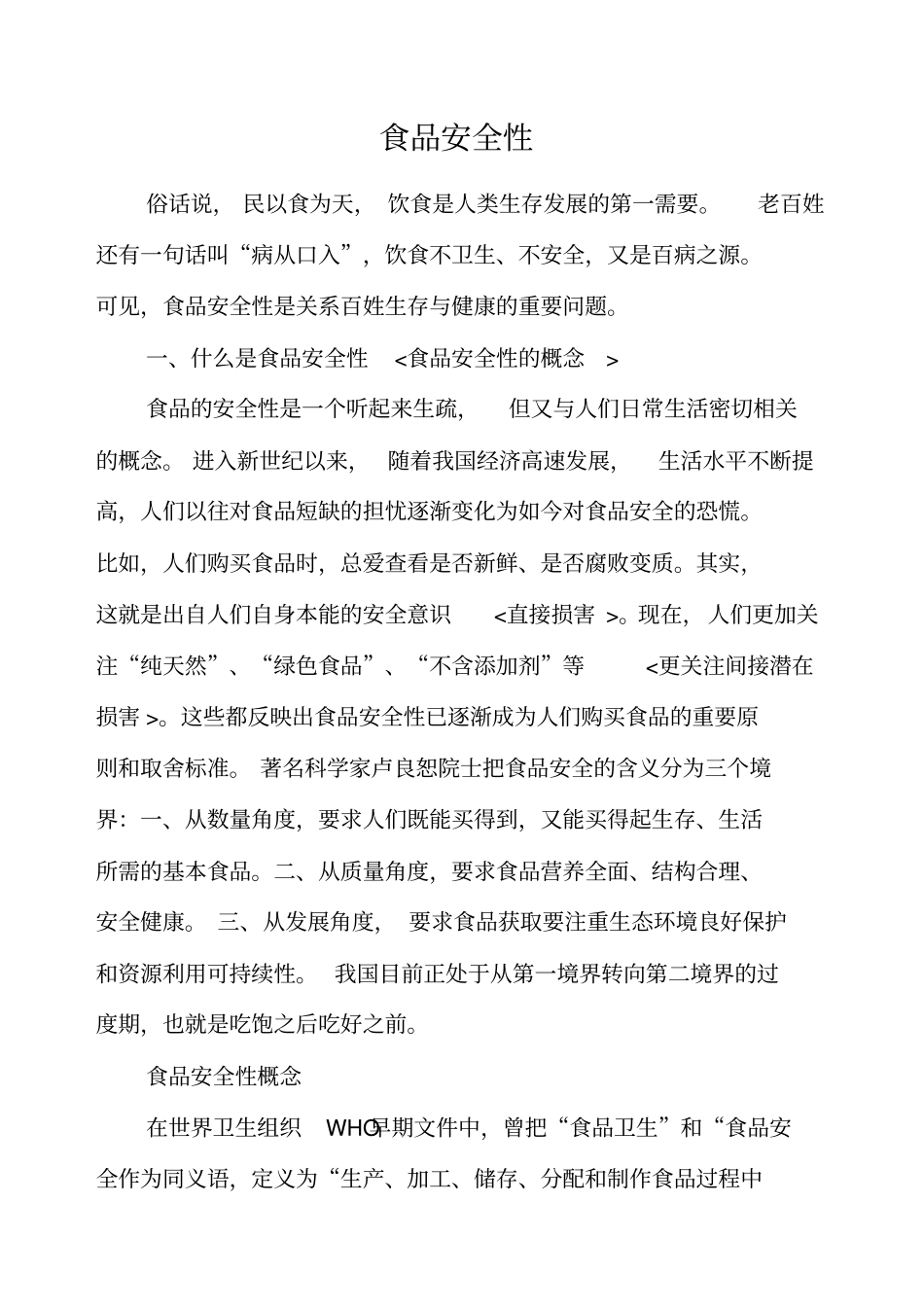 食品安全性

俗话说，民以食为天，饮食是人类生存发展的第一需要。老百姓还有一句话叫“病从口入”，饮食不卫生、不安全，又是百病之源。可见，食品安全性是关系百姓生存与健康的重要问题。

一、什么是食品安全性 <食品安全性的概念 >

食品的安全性是一个听起来生疏，但又与人们日常生活密切相关的概念。进入新世纪以来，随着我国经济高速发展，生活水平不断提高，人们以往对食品短缺的担忧逐渐变化为如今对食品安全的恐慌。比如，人们购买食品时，总爱查看是否新鲜、是否腐败变质。其实，这就是出自人们自身本能的安全意识 <直接损害 >。现在，人们更加关注“纯天然”、“绿色食品”、“不含添加剂”等 <更关注间接潜在损害 >。这些都反映出食品安全性已逐渐成为人们购买食品的重要原则和取舍标准。著名科学家卢良恕院士把食品安全的含义分为三个境界：一、从数量角度，要求人们既能买得到，又能买得起生存、生活所需的基本食品。二、从质量角度，要求食品营养全面、结构合理、安全健康。三、从发展角度，要求食品获取要注重生态环境良好保护和资源利用可持续性。我国目前正处于从第一境界转向第二境界的过度期，也就是吃饱之后吃好之前。

食品安全性概念

在世界卫生组织 WHO早期文件中，曾把“食品卫生”和“食品安全作为同义语，定义为“生产、加工、储存、分配和制作食品过程中